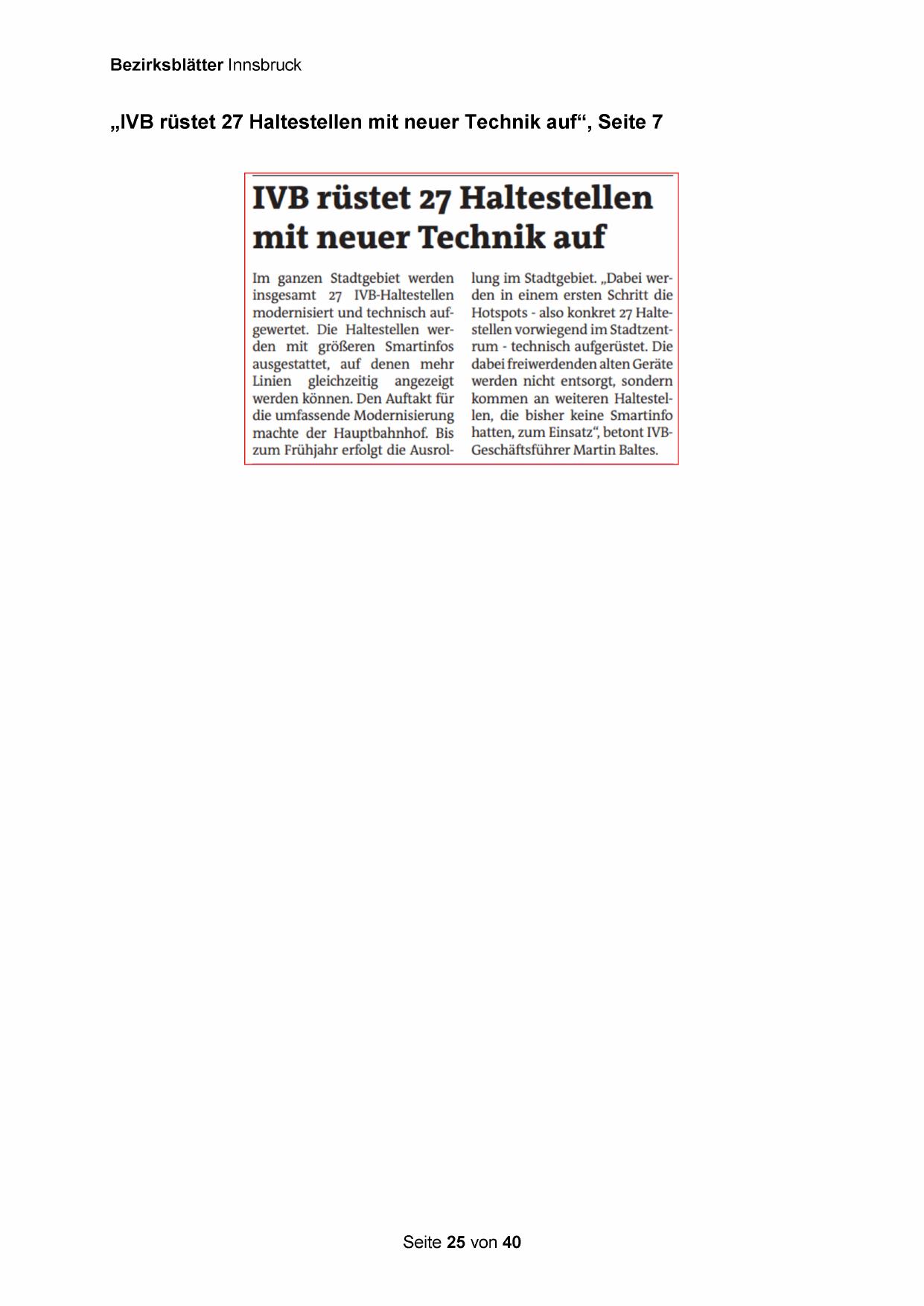 Bezirksblätter Innsbruck

„IVB rüstet 27 Haltestellen mit neuer Technik auf“, Seite 7

IVB rüstet 27 Haltestellen mit neuer Technik auf

Im ganzen Stadtgebiet werden insgesamt 27 IVB-Haltestellen modernisiert und technisch aufgewertet. Die Haltestellen werden mit größeren Smartinfos ausgestattet, auf denen mehr Linien gleichzeitig angezeigt werden können. Den Auftakt für die umfassende Modernisierung machte der Hauptbahnhof. Bis zum Frühjahr erfolgt die Ausrollung im Stadtgebiet. „Dabei werden in einem ersten Schritt die Hotspots - also konkret 27 Haltestellen vorwiegend im Stadtzentrum - technisch aufgerüstet. Die dabei freiwerdenden alten Geräte werden nicht entsorgt, sondern kommen an weiteren Haltestellen, die bisher keine Smartinfo hatten, zum Einsatz“, betont IVB-Geschäftsführer Martin Baltes.

Seite 25 von 40